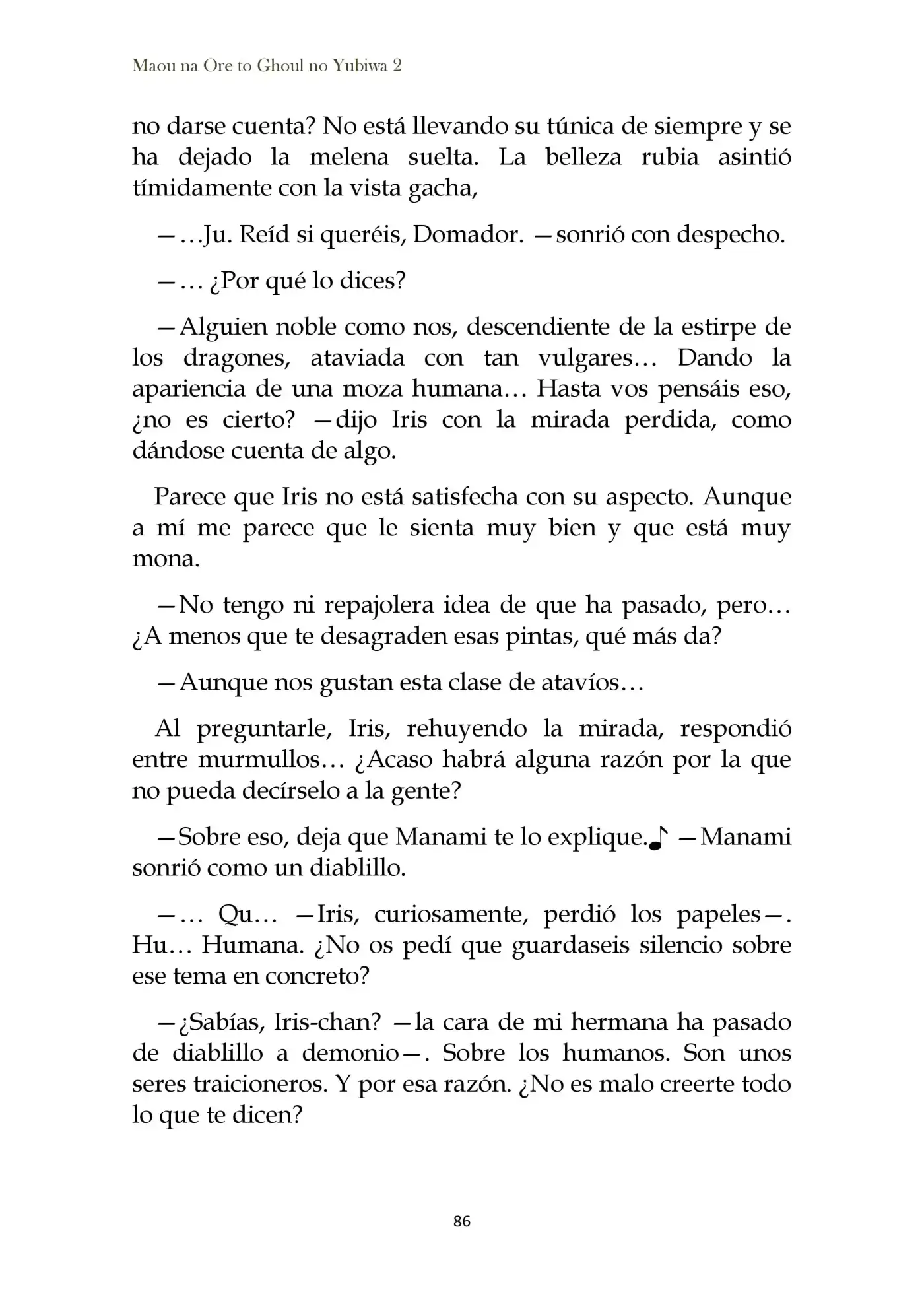 Maou na Ore to Ghoul no Yubiwa 2

no darse cuenta? No está llevando su túnica de siempre y se ha dejado la melena suelta. La belleza rubia asintió tímidamente con la vista gacha,

—…Ju. Reíd si queréis, Domador. —sonrió con despecho.

—… ¿Por qué lo dices?

—Alguien noble como nos, descendiente de la estirpe de los dragones, ataviada con tan vulgares… Dando la apariencia de una moza humana… Hasta vos pensáis eso, ¿no es cierto? —dijo Iris con la mirada perdida, como dándose cuenta de algo.

Parece que Iris no está satisfecha con su aspecto. Aunque a mí me parece que le sienta muy bien y que está muy mona.

—No tengo ni repajolera idea de que ha pasado, pero… ¿A menos que te desagraden esas pintas, qué más da?

—Aunque nos gustan esta clase de atavíos…

Al preguntarle, Iris, rehuyendo la mirada, respondió entre murmullos… ¿Acaso habrá alguna razón por la que no pueda decírselo a la gente?

—Sobre eso, deja que Manami te lo explique.♪ —Manami sonrió como un diablillo.

—… Qu… —Iris, curiosamente, perdió los papeles—. Hu… Humana. ¿No os pedí que guardaseis silencio sobre ese tema en concreto?

—¿Sabías, Iris-chan? —la cara de mi hermana ha pasado de diablillo a demonio—. Sobre los humanos. Son unos seres traicioneros. Y por esa razón. ¿No es malo creerte todo lo que te dicen?

86